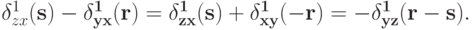 $\delta^1_{zx}(\mathbf{s}) - \delta^1_{\mathbf{yx}}(\mathbf{r}) = \delta^1_{\mathbf{zx}}(\mathbf{s}) + \delta^1_{\mathbf{xy}}(-\mathbf{r}) = -\delta^1_{\mathbf{yz}}(\mathbf{r} - \mathbf{s}).$